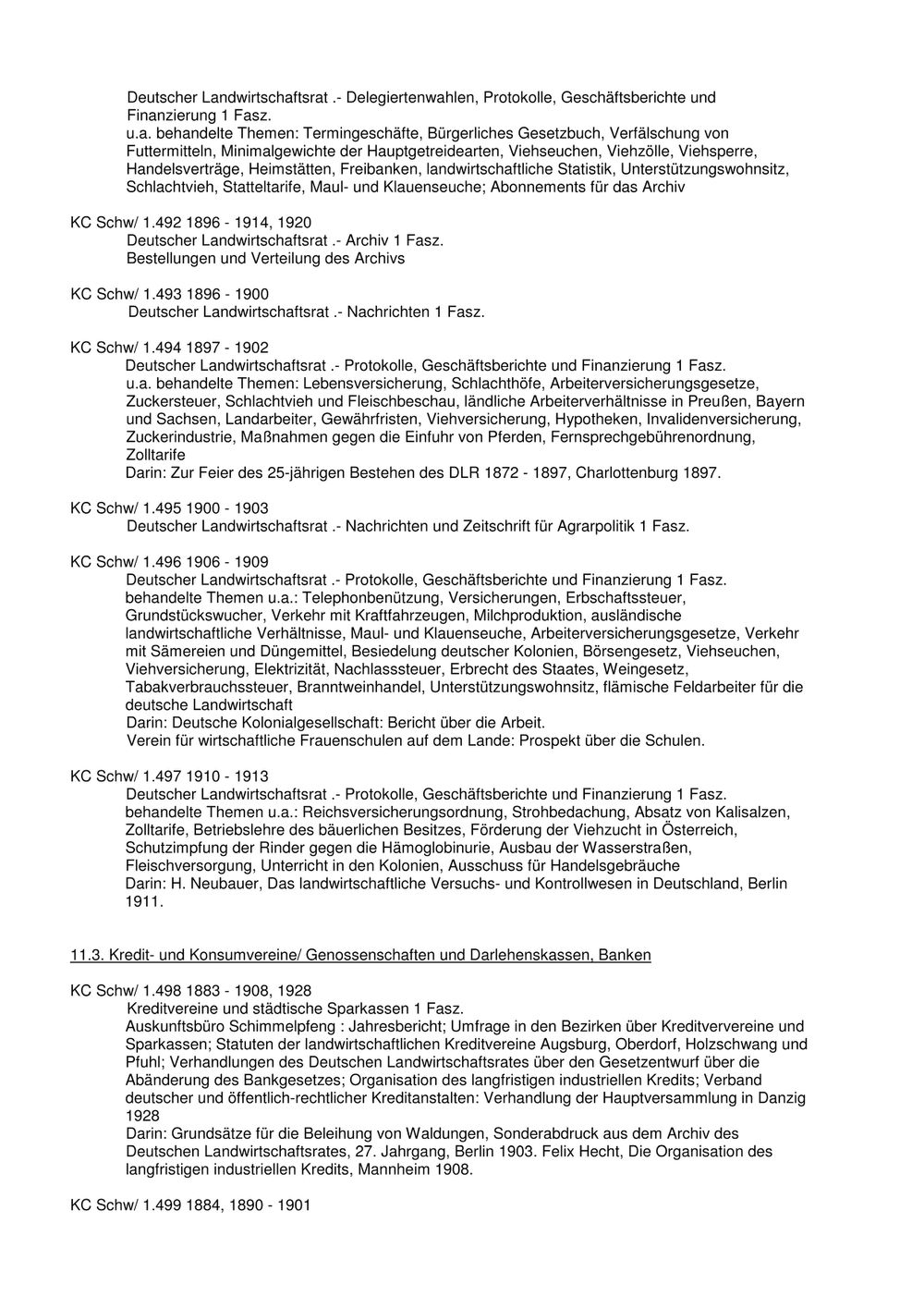 Deutscher Landwirtschaftsrat .- Delegiertenwahlen, Protokolle, Geschäftsberichte und Finanzierung 1 Fasz.

u.a. behandelte Themen: Termingeschäfte, Bürgerliches Gesetzbuch, Verfälschung von Futtermitteln, Minimalgewichte der Hauptgetreidearten, Viehseuchen, Viehzölle, Viehsperre, Handelsverträge, Heimstätten, Freibanken, landwirtschaftliche Statistik, Unterstützungswohnsitz, Schlachtvieh, Statteltarife, Maul- und Klauenseuche; Abonnements für das Archiv

KC Schw/ 1.492 1896 - 1914, 1920
Deutscher Landwirtschaftsrat .- Archiv 1 Fasz.
Bestellungen und Verteilung des Archivs

KC Schw/ 1.493 1896 - 1900
Deutscher Landwirtschaftsrat .- Nachrichten 1 Fasz.

KC Schw/ 1.494 1897 - 1902
Deutscher Landwirtschaftsrat .- Protokolle, Geschäftsberichte und Finanzierung 1 Fasz.
u.a. behandelte Themen: Lebensversicherung, Schlachthöfe, Arbeiterversicherungsgesetze, Zuckersteuer, Schlachtvieh und Fleischbeschau, ländliche Arbeiterverhältnisse in Preußen, Bayern und Sachsen, Landarbeiter, Gewährfristen, Viehversicherung, Hypotheken, Invalidenversicherung, Zuckerindustrie, Maßnahmen gegen die Einfuhr von Pferden, Fernsprechgebührenordnung, Zolltarife
Darin: Zur Feier des 25-jährigen Bestehen des DLR 1872 - 1897, Charlottenburg 1897.

KC Schw/ 1.495 1900 - 1903
Deutscher Landwirtschaftsrat .- Nachrichten und Zeitschrift für Agrarpolitik 1 Fasz.

KC Schw/ 1.496 1906 - 1909
Deutscher Landwirtschaftsrat .- Protokolle, Geschäftsberichte und Finanzierung 1 Fasz.
behandelte Themen u.a.: Telephonbenützung, Versicherungen, Erbschaftssteuer, Grundstückswucher, Verkehr mit Kraftfahrzeugen, Milchproduktion, ausländische landwirtschaftliche Verhältnisse, Maul- und Klauenseuche, Arbeiterversicherungsgesetze, Verkehr mit Sämereien und Düngemittel, Besiedelung deutscher Kolonien, Börsengesetz, Viehseuchen, Viehversicherung, Elektrizität, Nachlasssteuer, Erbrecht des Staates, Weingesetz, Tabakverbrauchssteuer, Branntweinhandel, Unterstützungswohnsitz, flämische Feldarbeiter für die deutsche Landwirtschaft
Darin: Deutsche Kolonialgesellschaft: Bericht über die Arbeit.
Verein für wirtschaftliche Frauenschulen auf dem Lande: Prospekt über die Schulen.

KC Schw/ 1.497 1910 - 1913
Deutscher Landwirtschaftsrat .- Protokolle, Geschäftsberichte und Finanzierung 1 Fasz.
behandelte Themen u.a.: Reichsversicherungsordnung, Strohbedachung, Absatz von Kalisalzen, Zolltarife, Betriebslehre des bäuerlichen Besitzes, Förderung der Viehzucht in Österreich, Schutzimpfung der Rinder gegen die Hämoglobinurie, Ausbau der Wasserstraßen, Fleischversorgung, Unterricht in den Kolonien, Ausschuss für Handelsgebräuche
Darin: H. Neubauer, Das landwirtschaftliche Versuchs- und Kontrollwesen in Deutschland, Berlin 1911.

11.3. Kredit- und Konsumvereine/ Genossenschaften und Darlehenskassen, Banken

KC Schw/ 1.498 1883 - 1908, 1928
Kreditvereine und städtische Sparkassen 1 Fasz.
Auskunftsbüro Schimmelpfeng : Jahresbericht; Umfrage in den Bezirken über Kreditververeine und Sparkassen; Statuten der landwirtschaftlichen Kreditvereine Augsburg, Oberdorf, Holzschwang und Pfuhl; Verhandlungen des Deutschen Landwirtschaftsrates über den Gesetzentwurf über die Abänderung des Bankgesetzes; Organisation des langfristigen industriellen Kredits; Verband deutscher und öffentlich-rechtlicher Kreditanstalten: Verhandlung der Hauptversammlung in Danzig 1928
Darin: Grundsätze für die Beleihung von Waldungen, Sonderabdruck aus dem Archiv des Deutschen Landwirtschaftsrates, 27. Jahrgang, Berlin 1903. Felix Hecht, Die Organisation des langfristigen industriellen Kredits, Mannheim 1908.

KC Schw/ 1.499 1884, 1890 - 1901